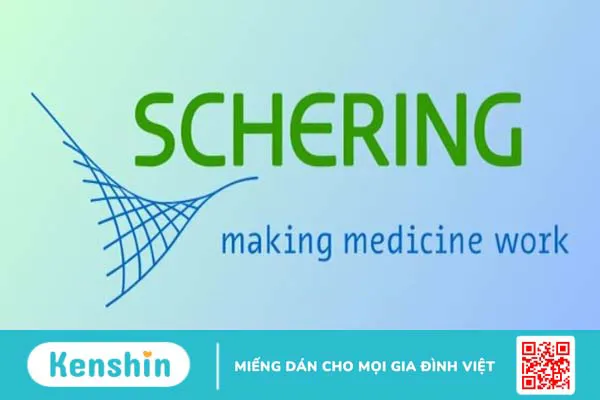 SCHERING

making medicine work

Kenshin

MIẾNG DÁN CHO MỌI GIA ĐÌNH VIỆT